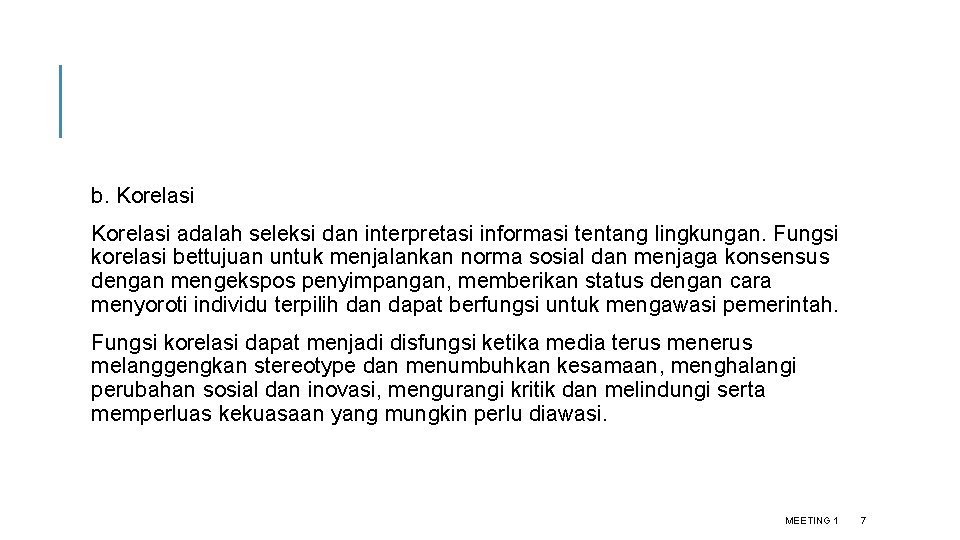 b. Korelasi

Korelasi adalah seleksi dan interpretasi informasi tentang lingkungan. Fungsi korelasi bettujuan untuk menjalankan norma sosial dan menjaga konsensus dengan mengekspos penyimpangan, memberikan status dengan cara menyoroti individu terpilih dan dapat berfungsi untuk mengawasi pemerintah.

Fungsi korelasi dapat menjadi disfungsi ketika media terus menerus melanggengkan stereotype dan menumbuhkan kesamaan, menghalangi perubahan sosial dan inovasi, mengurangi kritik dan melindungi serta memperluas kekuasaan yang mungkin perlu diawasi.

MEETING 1 7